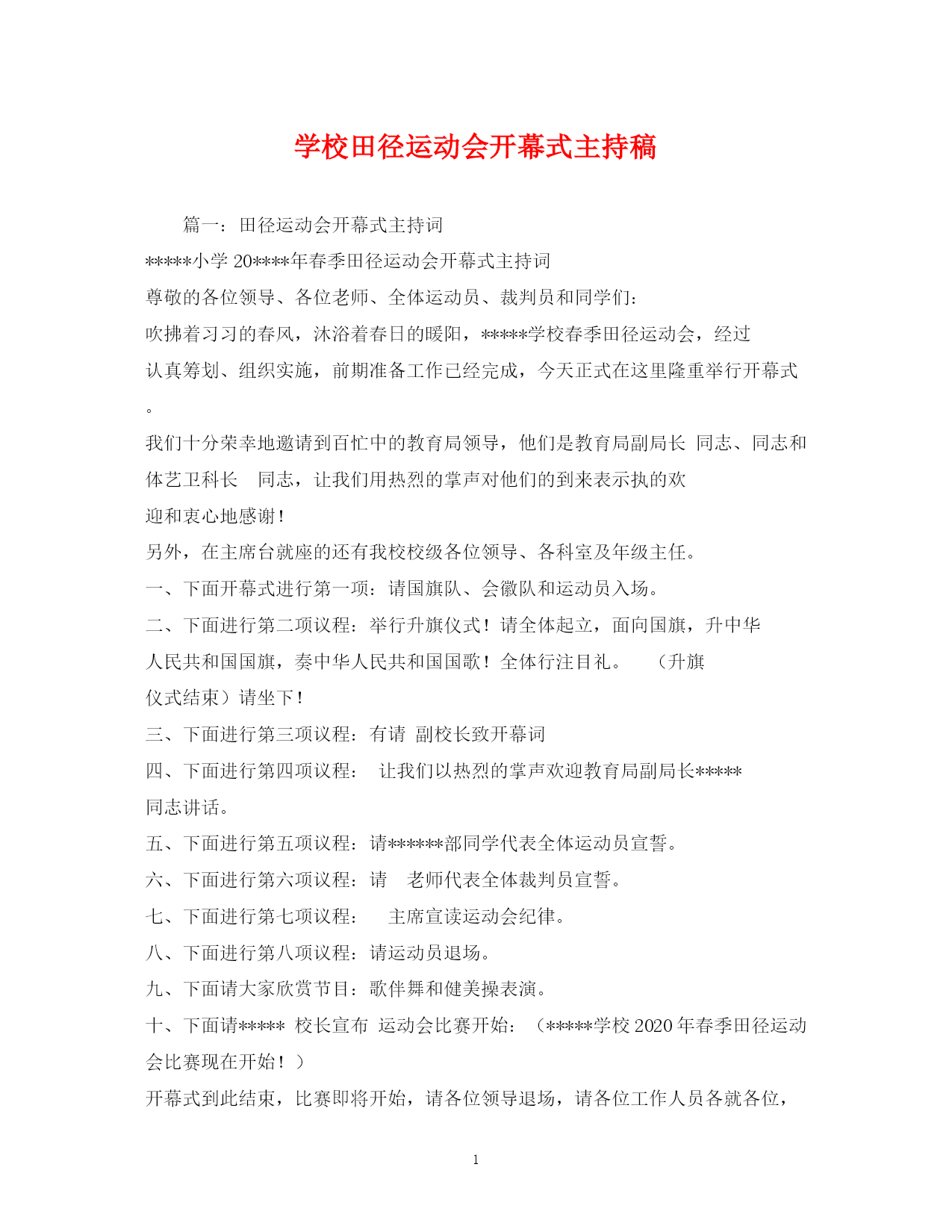 学校田径运动会开幕式主持稿

篇一：田径运动会开幕式主持词

*****小学 20****年春季田径运动会开幕式主持词

尊敬的各位领导、各位老师、全体运动员、裁判员和同学们：

吹拂着习习的春风，沐浴着春日的暖阳，*****学校春季田径运动会，经过认真筹划、组织实施，前期准备工作已经完成，今天正式在这里隆重举行开幕式。

我们十分荣幸地邀请到百忙中的教育局领导，他们是教育局副局长 同志、同志和体艺卫科长 同志，让我们用热烈的掌声对他们的到来表示执的欢迎和衷心地感谢！

另外，在主席台就座的还有我校校级各位领导、各科室及年级主任。

一、下面开幕式进行第一项：请国旗队、会徽队和运动员入场。

二、下面进行第二项议程：举行升旗仪式！请全体起立，面向国旗，升中华人民共和国国旗，奏中华人民共和国国歌！全体行注目礼。 （升旗仪式结束）请坐下！

三、下面进行第三项议程：有请 副校长致开幕词

四、下面进行第四项议程： 让我们以热烈的掌声欢迎教育局副局长*****同志讲话。

五、下面进行第五项议程：请******部同学代表全体运动员宣誓。

六、下面进行第六项议程：请 老师代表全体裁判员宣誓。

七、下面进行第七项议程： 主席宣读运动会纪律。

八、下面进行第八项议程：请运动员退场。

九、下面请大家欣赏节目：歌伴舞和健美操表演。

十、下面请***** 校长宣布 运动会比赛开始：（*****学校 2020 年春季田径运动会比赛现在开始！）

开幕式到此结束，比赛即将开始，请各位领导退场，请各位工作人员各就各位，

1